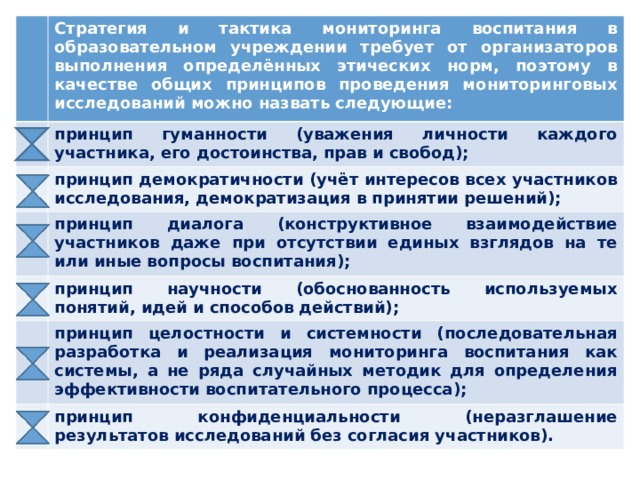 Стратегия и тактика мониторинга воспитания в образовательном учреждении требует от организаторов выполнения определённых этических норм, поэтому в качестве общих принципов проведения мониторинговых исследований можно назвать следующие:

принцип гуманности (уважения личности каждого участника, его достоинства, прав и свобод);

принцип демократичности (учёт интересов всех участников исследования, демократизация в принятии решений);

принцип диалога (конструктивное взаимодействие участников даже при отсутствии единых взглядов на те или иные вопросы воспитания);

принцип научности (обоснованность используемых понятий, идей и способов действий);

принцип целостности и системности (последовательная разработка и реализация мониторинга воспитания как системы, а не ряда случайных методик для определения эффективности воспитательного процесса);

принцип конфиденциальности (неразглашение результатов исследований без согласия участников).